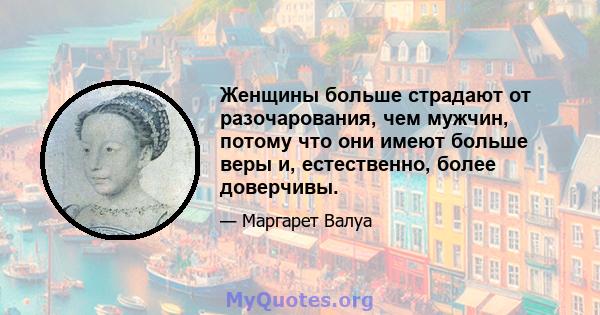 Женщины больше страдают от разочарования, чем мужчин, потому что они имеют больше веры и, естественно, более доверчивы.

— Маргарет Валуа

MyQuotes.org